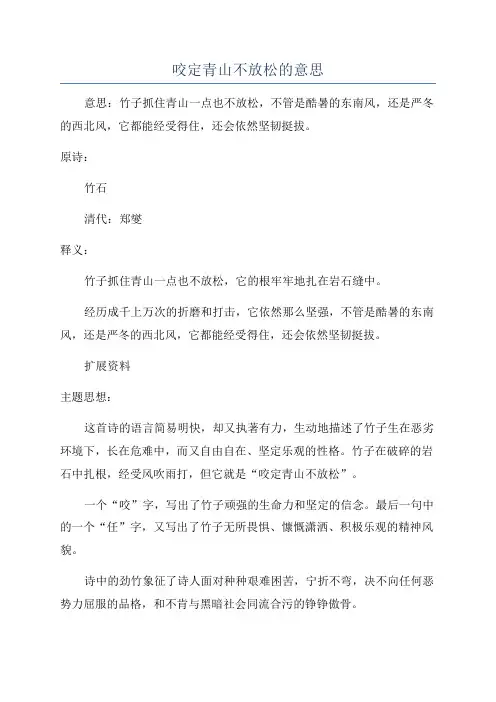 咬定青山不放松的意思

意思：竹子抓住青山一点也不放松，不管是酷暑的东南风，还是严冬的西北风，它都能经受得住，还会依然坚韧挺拔。

原诗：

竹石

清代：郑燮

释义：

竹子抓住青山一点也不放松，它的根牢牢地扎在岩石缝中。

经历成千上万次的折磨和打击，它依然那么坚强，不管是酷暑的东南风，还是严冬的西北风，它都能经受得住，还会依然坚韧挺拔。

扩展资料

主题思想：

这首诗的语言简易明快，却又执著有力，生动地描述了竹子生在恶劣环境下，长在危难中，而又自由自在、坚定乐观的性格。竹子在破碎的岩石中扎根，经受风吹雨打，但它就是“咬定青山不放松”。

一个“咬”字，写出了竹子顽强的生命力和坚定的信念。最后一句中的一个“任”字，又写出了竹子无所畏惧、慷慨潇洒、积极乐观的精神风貌。

诗中的劲竹象征了诗人面对种种艰难困苦，宁折不弯，决不向任何恶势力屈服的品格，和不肯与黑暗社会同流合污的铮铮傲骨。